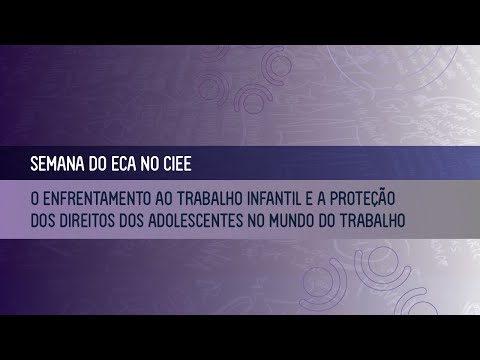 SEMANA DO ECA NO CIEE

O ENFRENTAMENTO AO TRABALHO INFANTIL E A PROTEÇÃO DOS DIREITOS DOS ADOLESCENTES NO MUNDO DO TRABALHO